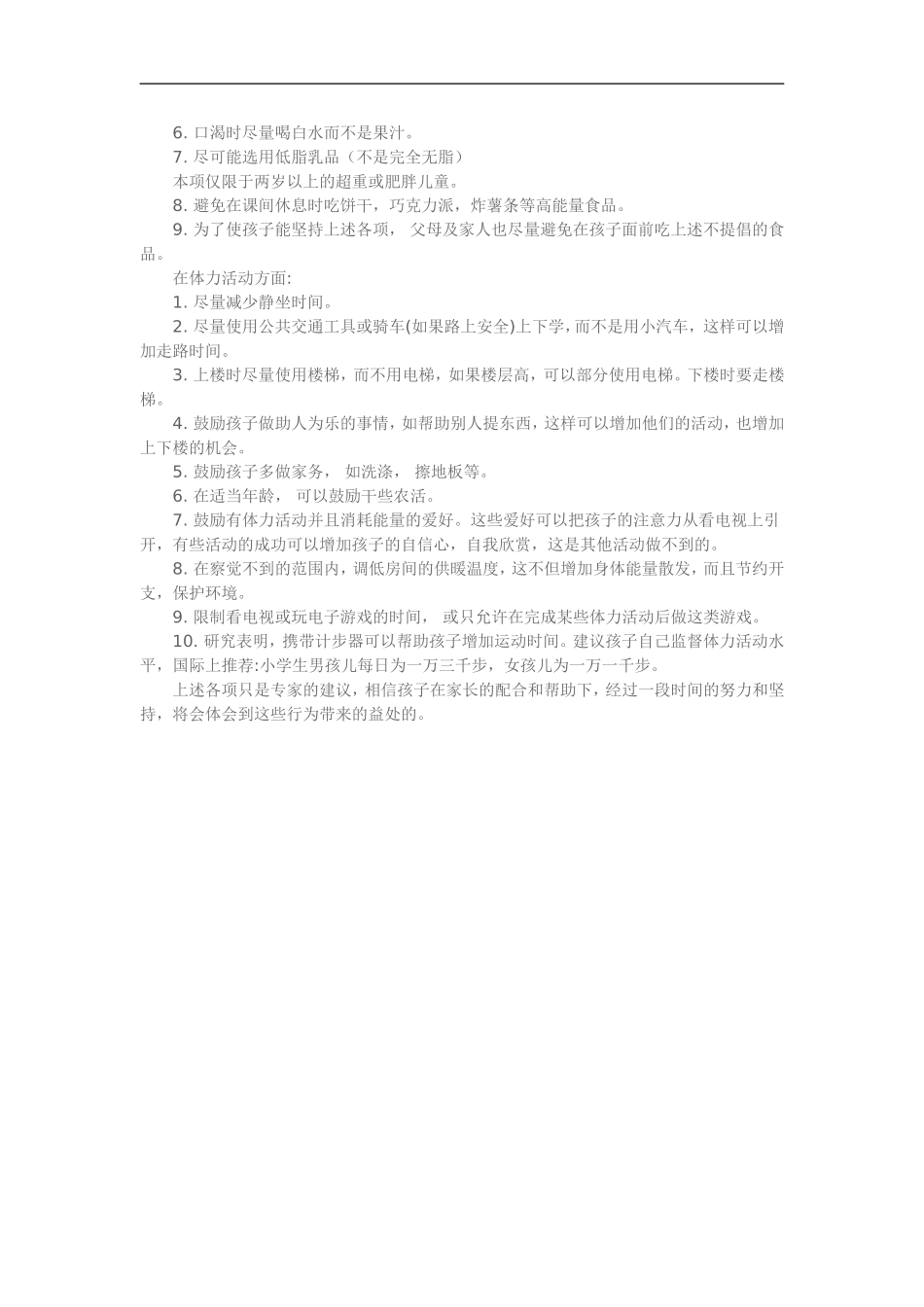 6. 口渴时尽量喝白水而不是果汁。

7. 尽可能选用低脂乳品（不是完全无脂）

本项仅限于两岁以上的超重或肥胖儿童。

8. 避免在课间休息时吃饼干，巧克力派，炸薯条等高能量食品。

9. 为了使孩子能坚持上述各项， 父母及家人也尽量避免在孩子面前吃上述不提倡的食品。

在体力活动方面:

1. 尽量减少静坐时间。

2. 尽量使用公共交通工具或骑车(如果路上安全)上下学，而不是用小汽车，这样可以增加走路时间。

3. 上楼时尽量使用楼梯，而不用电梯，如果楼层高，可以部分使用电梯。下楼时要走楼梯。

4. 鼓励孩子做助人为乐的事情，如帮助别人提东西，这样可以增加他们的活动，也增加上下楼的机会。

5. 鼓励孩子多做家务， 如洗涤， 擦地板等。

6. 在适当年龄， 可以鼓励干些农活。

7. 鼓励有体力活动并且消耗能量的爱好。这些爱好可以把孩子的注意力从看电视上引开，有些活动的成功可以增加孩子的自信心，自我欣赏，这是其他活动做不到的。

8. 在察觉不到的范围内，调低房间的供暖温度，这不但增加身体能量散发，而且节约开支，保护环境。

9. 限制看电视或玩电子游戏的时间， 或只允许在完成某些体力活动后做这类游戏。

10. 研究表明，携带计步器可以帮助孩子增加运动时间。建议孩子自己监督体力活动水平，国际上推荐:小学生男孩儿每日为一万三千步，女孩儿为一万一千步。

上述各项只是专家的建议，相信孩子在家长的配合和帮助下，经过一段时间的努力和坚持，将会体会到这些行为带来的益处的。